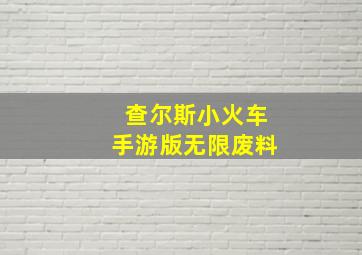 查尔斯小火车
手游版无限废料